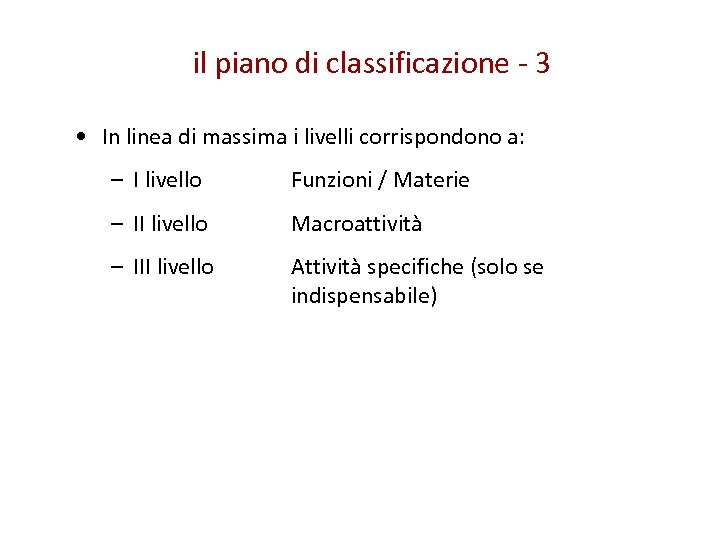 il piano di classificazione - 3

• In linea di massima i livelli corrispondono a:
– I livello Funzioni / Materie
– II livello Macroattività
– III livello Attività specifiche (solo se indispensabile)